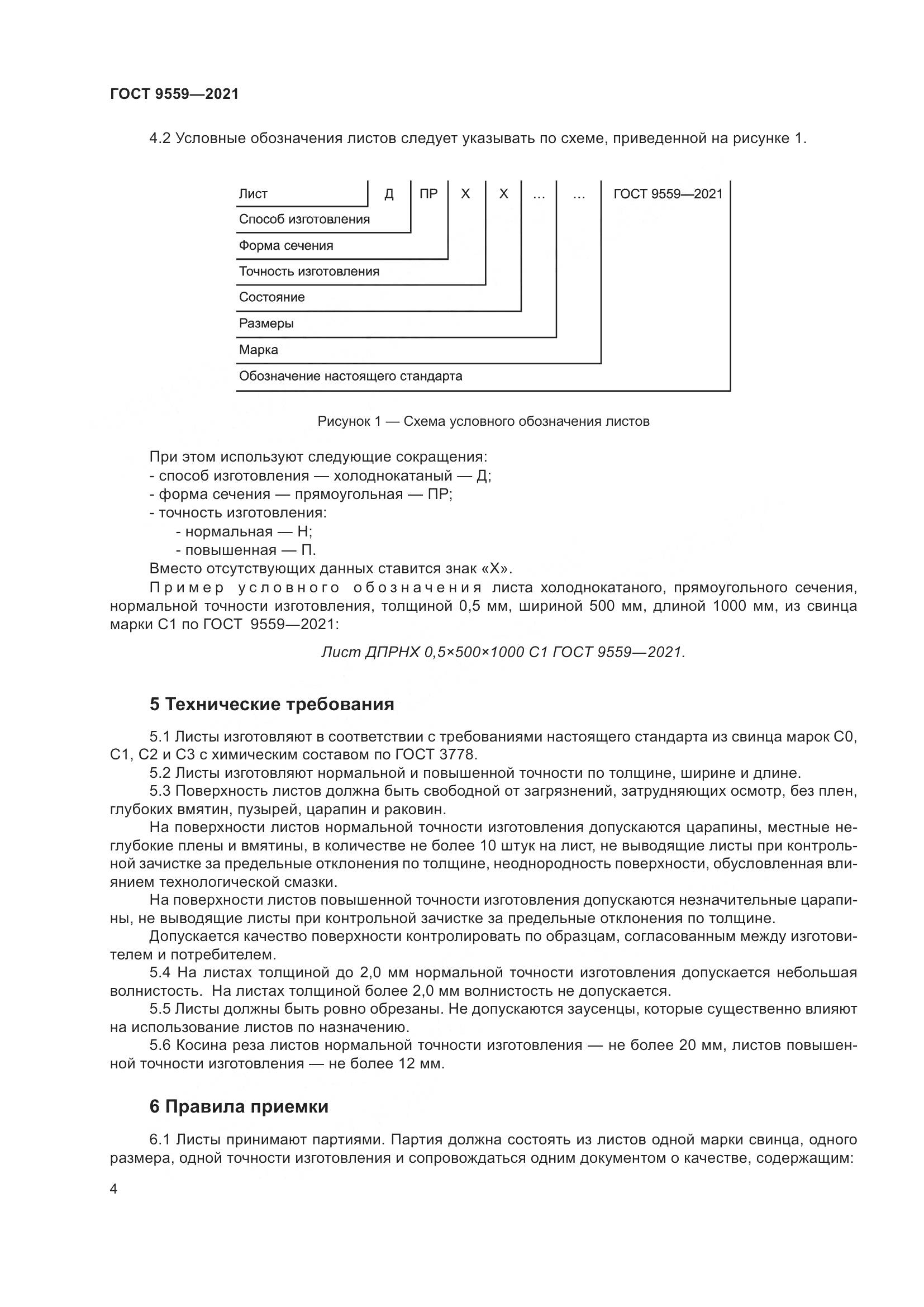 ГОСТ 9559—2021

4.2 Условные обозначения листов следует указывать по схеме, приведенной на рисунке 1.

Лист Д ПР Х Х … … ГОСТ 9559—2021
Способ изготовления
Форма сечения
Точность изготовления
Состояние
Размеры
Марка
Обозначение настоящего стандарта

Рисунок 1 — Схема условного обозначения листов

При этом используют следующие сокращения:
- способ изготовления — холоднокатаный — Д;
- форма сечения — прямоугольная — ПР;
- точность изготовления:
- нормальная — Н;
- повышенная — П.
Вместо отсутствующих данных ставится знак «Х».
Пример условного обозначения листа холоднокатаного, прямоугольного сечения, нормальной точности изготовления, толщиной 0,5 мм, шириной 500 мм, длиной 1000 мм, из свинца марки С1 по ГОСТ 9559—2021:

Лист ДПРНХ 0,5×500×1000 С1 ГОСТ 9559—2021.

5 Технические требования

5.1 Листы изготовляют в соответствии с требованиями настоящего стандарта из свинца марок С0, С1, С2 и С3 с химическим составом по ГОСТ 3778.
5.2 Листы изготовляют нормальной и повышенной точности по толщине, ширине и длине.
5.3 Поверхность листов должна быть свободной от загрязнений, затрудняющих осмотр, без плен, глубоких вмятин, пузырей, царапин и раковин.
На поверхности листов нормальной точности изготовления допускаются царапины, местные неглубокие плены и вмятины, в количестве не более 10 штук на лист, не выводящие листы при контрольной зачистке за предельные отклонения по толщине, неоднородность поверхности, обусловленная влиянием технологической смазки.
На поверхности листов повышенной точности изготовления допускаются незначительные царапины, не выводящие листы при контрольной зачистке за предельные отклонения по толщине.
Допускается качество поверхности контролировать по образцам, согласованным между изготовителем и потребителем.
5.4 На листах толщиной до 2,0 мм нормальной точности изготовления допускается небольшая волнистость. На листах толщиной более 2,0 мм волнистость не допускается.
5.5 Листы должны быть ровно обрезаны. Не допускаются заусенцы, которые существенно влияют на использование листов по назначению.
5.6 Косина реза листов нормальной точности изготовления — не более 20 мм, листов повышенной точности изготовления — не более 12 мм.

6 Правила приемки

6.1 Листы принимают партиями. Партия должна состоять из листов одной марки свинца, одного размера, одной точности изготовления и сопровождаться одним документом о качестве, содержащим:

4